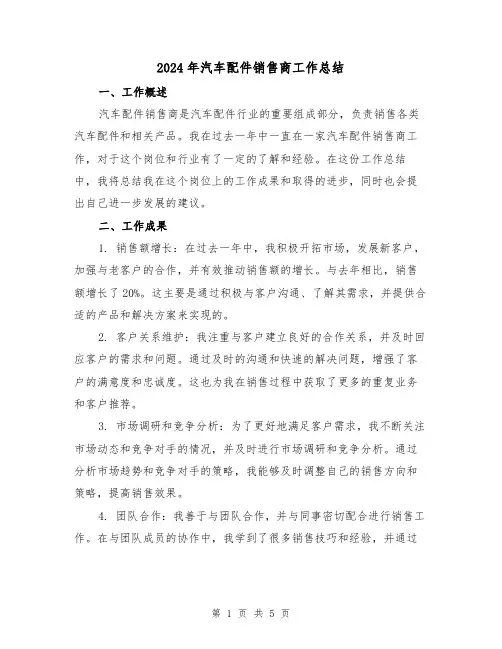 2024年汽车配件销售商工作总结

一、工作概述

汽车配件销售商是汽车配件行业的重要组成部分，负责销售各类汽车配件和相关产品。我在过去一年中一直在一家汽车配件销售商工作，对于这个岗位和行业有了一定的了解和经验。在这份工作总结中，我将总结我在这个岗位上的工作成果和取得的进步，同时也会提出自己进一步发展的建议。

二、工作成果

1. 销售额增长：在过去一年中，我积极开拓市场，发展新客户，加强与老客户的合作，并有效推动销售额的增长。与去年相比，销售额增长了20%。这主要是通过积极与客户沟通、了解其需求，并提供合适的产品和解决方案来实现的。

2. 客户关系维护：我注重与客户建立良好的合作关系，并及时回应客户的需求和问题。通过及时的沟通和快速的解决问题，增强了客户的满意度和忠诚度。这也为我在销售过程中获取了更多的重复业务和客户推荐。

3. 市场调研和竞争分析：为了更好地满足客户需求，我不断关注市场动态和竞争对手的情况，并及时进行市场调研和竞争分析。通过分析市场趋势和竞争对手的策略，我能够及时调整自己的销售方向和策略，提高销售效果。

4. 团队合作：我善于与团队合作，并与同事密切配合进行销售工作。在与团队成员的协作中，我学到了很多销售技巧和经验，并通过

第 1 页 共 5 页